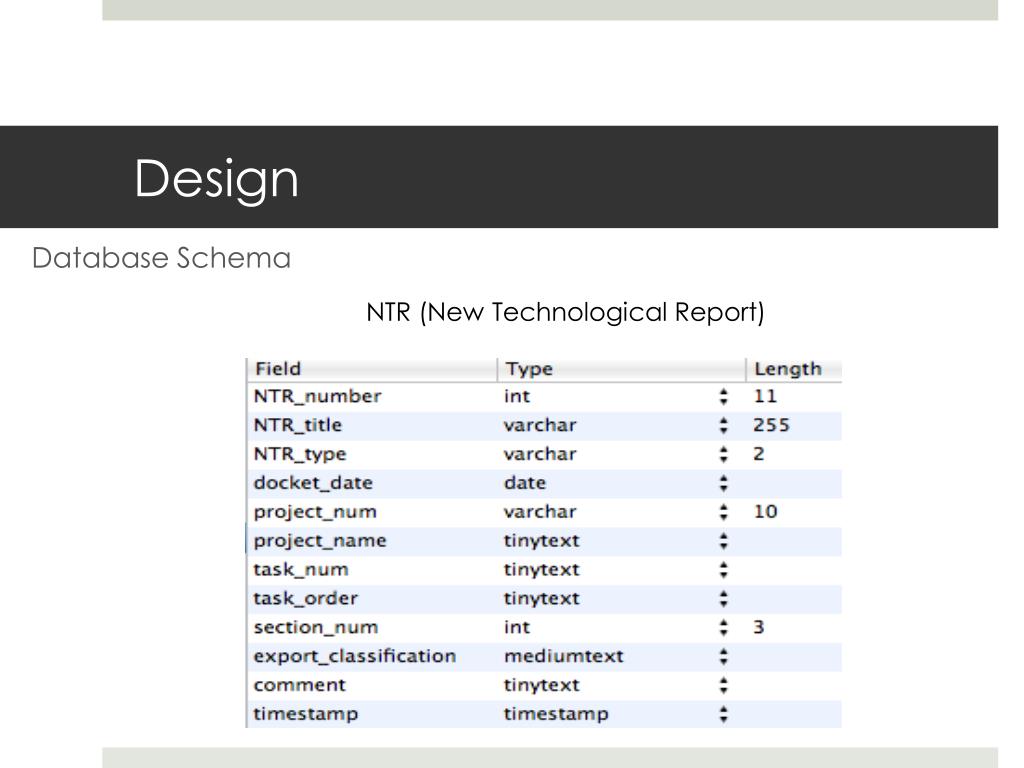 Design

Database Schema

NTR (New Technological Report)

| Field | Type | Length |
|---|---|---|
| NTR_number | int | 11 |
| NTR_title | varchar | 255 |
| NTR_type | varchar | 2 |
| docket_date | date | |
| project_num | varchar | 10 |
| project_name | tinytext | |
| task_num | tinytext | |
| task_order | tinytext | |
| section_num | int | 3 |
| export_classification | mediumtext | |
| comment | tinytext | |
| timestamp | timestamp | |